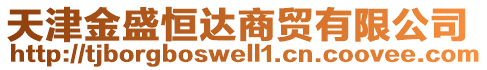 天津金盛恒达商贸有限公司
http://tjborgboswell1.cn.coovee.com